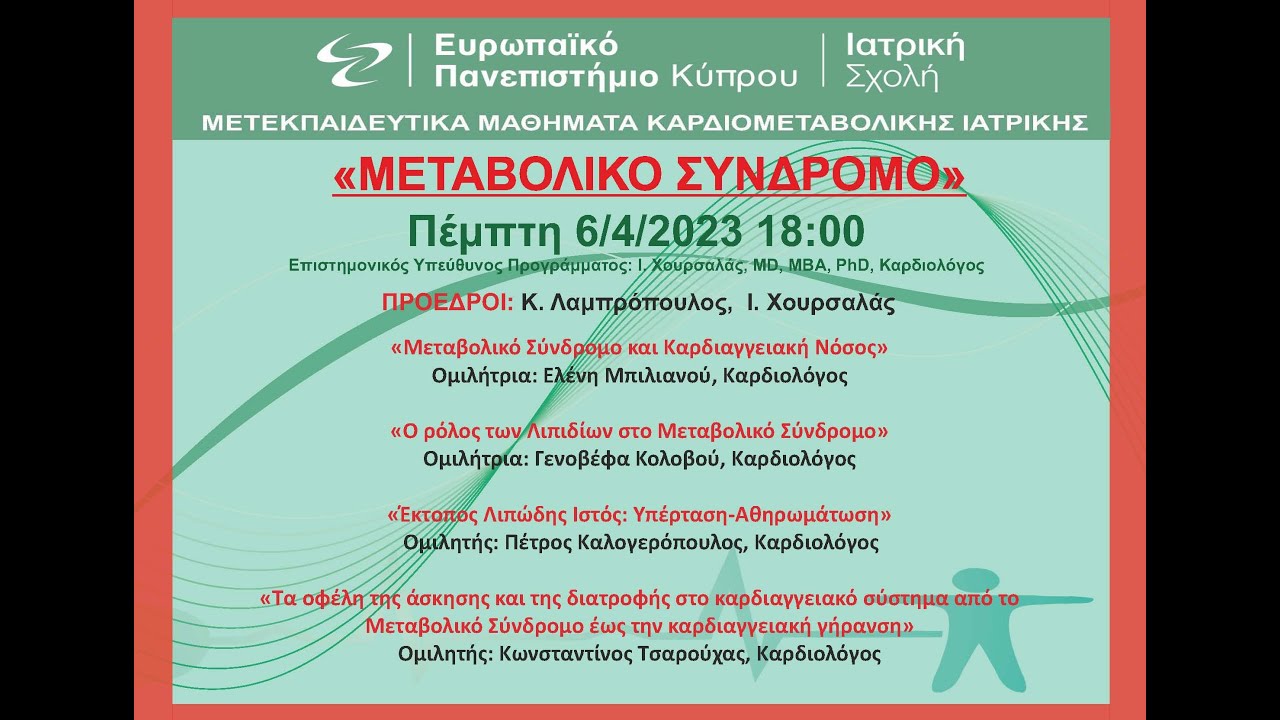 Ευρωπαϊκό Πανεπιστήμιο Κύπρου | Ιατρική Σχολή

ΜΕΤΕΚΠΑΙΔΕΥΤΙΚΑ ΜΑΘΗΜΑΤΑ ΚΑΡΔΙΟΜΕΤΑΒΟΛΙΚΗΣ ΙΑΤΡΙΚΗΣ

«ΜΕΤΑΒΟΛΙΚΟ ΣΥΝΔΡΟΜΟ»

Πέμπτη 6/4/2023 18:00

Επιστημονικός Υπεύθυνος Προγράμματος: Ι. Χουρσαλάς, MD, MBA, PhD, Καρδιολόγος

ΠΡΟΕΔΡΟΙ: Κ. Λαμπρόπουλος, Ι. Χουρσαλάς

«Μεταβολικό Σύνδρομο και Καρδιαγγειακή Νόσος»
Ομιλήτρια: Ελένη Μπιλιανού, Καρδιολόγος

«Ο ρόλος των Λιπιδίων στο Μεταβολικό Σύνδρομο»
Ομιλήτρια: Γενοβέφα Κολοβού, Καρδιολόγος

«Έκτοπος Λιπώδης Ιστός: Υπέρταση-Αθηρωμάτωση»
Ομιλητής: Πέτρος Καλογερόπουλος, Καρδιολόγος

«Τα οφέλη της άσκησης και της διατροφής στο καρδιαγγειακό σύστημα από το Μεταβολικό Σύνδρομο έως την καρδιαγγειακή γήρανση»
Ομιλητής: Κωνσταντίνος Τσαρούχας, Καρδιολόγος